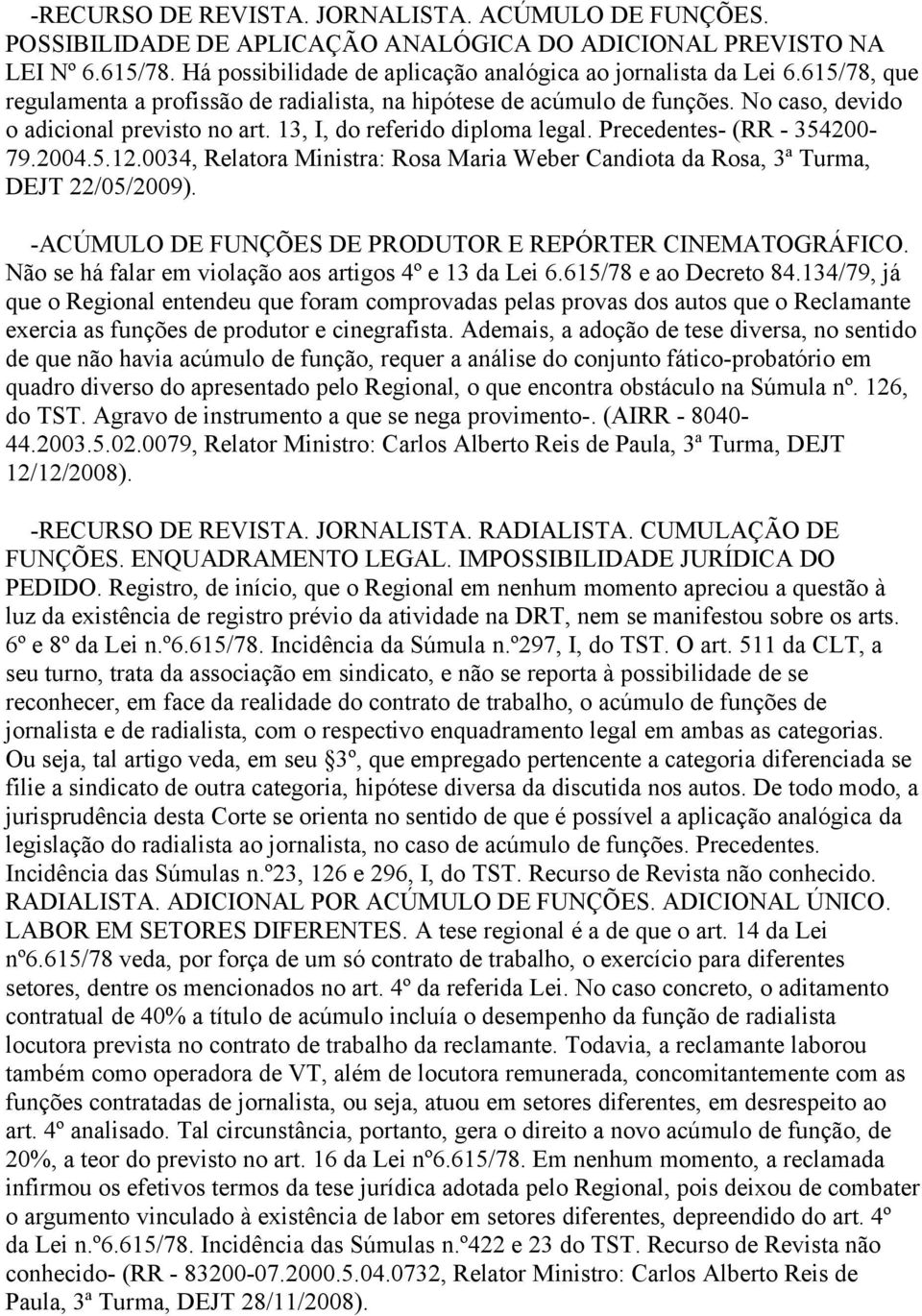 -RECURSO DE REVISTA. JORNALISTA. ACÚMULO DE FUNÇÕES. POSSIBILIDADE DE APLICAÇÃO ANALÓGICA DO ADICIONAL PREVISTO NA LEI Nº 6.615/78. Há possibilidade de aplicação analógica ao jornalista da Lei 6.615/78, que regulamenta a profissão de radialista, na hipótese de acúmulo de funções. No caso, devido o adicional previsto no art. 13, I, do referido diploma legal. Precedentes- (RR - 354200-79.2004.5.12.0034, Relatora Ministra: Rosa Maria Weber Candiota da Rosa, 3ª Turma, DEJT 22/05/2009).

-ACÚMULO DE FUNÇÕES DE PRODUTOR E REPÓRTER CINEMATOGRÁFICO. Não se há falar em violação aos artigos 4º e 13 da Lei 6.615/78 e ao Decreto 84.134/79, já que o Regional entendeu que foram comprovadas pelas provas dos autos que o Reclamante exercia as funções de produtor e cinegrafista. Ademais, a adoção de tese diversa, no sentido de que não havia acúmulo de função, requer a análise do conjunto fático-probatório em quadro diverso do apresentado pelo Regional, o que encontra obstáculo na Súmula nº. 126, do TST. Agravo de instrumento a que se nega provimento-. (AIRR - 8040-44.2003.5.02.0079, Relator Ministro: Carlos Alberto Reis de Paula, 3ª Turma, DEJT 12/12/2008).

-RECURSO DE REVISTA. JORNALISTA. RADIALISTA. CUMULAÇÃO DE FUNÇÕES. ENQUADRAMENTO LEGAL. IMPOSSIBILIDADE JURÍDICA DO PEDIDO. Registro, de início, que o Regional em nenhum momento apreciou a questão à luz da existência de registro prévio da atividade na DRT, nem se manifestou sobre os arts. 6º e 8º da Lei n.º6.615/78. Incidência da Súmula n.º297, I, do TST. O art. 511 da CLT, a seu turno, trata da associação em sindicato, e não se reporta à possibilidade de se reconhecer, em face da realidade do contrato de trabalho, o acúmulo de funções de jornalista e de radialista, com o respectivo enquadramento legal em ambas as categorias. Ou seja, tal artigo veda, em seu §3º, que empregado pertencente a categoria diferenciada se filie a sindicato de outra categoria, hipótese diversa da discutida nos autos. De todo modo, a jurisprudência desta Corte se orienta no sentido de que é possível a aplicação analógica da legislação do radialista ao jornalista, no caso de acúmulo de funções. Precedentes. Incidência das Súmulas n.º23, 126 e 296, I, do TST. Recurso de Revista não conhecido. RADIALISTA. ADICIONAL POR ACÚMULO DE FUNÇÕES. ADICIONAL ÚNICO. LABOR EM SETORES DIFERENTES. A tese regional é a de que o art. 14 da Lei nº6.615/78 veda, por força de um só contrato de trabalho, o exercício para diferentes setores, dentre os mencionados no art. 4º da referida Lei. No caso concreto, o aditamento contratual de 40% a título de acúmulo incluía o desempenho da função de radialista locutora prevista no contrato de trabalho da reclamante. Todavia, a reclamante laborou também como operadora de VT, além de locutora remunerada, concomitantemente com as funções contratadas de jornalista, ou seja, atuou em setores diferentes, em desrespeito ao art. 4º analisado. Tal circunstância, portanto, gera o direito a novo acúmulo de função, de 20%, a teor do previsto no art. 16 da Lei nº6.615/78. Em nenhum momento, a reclamada infirmou os efetivos termos da tese jurídica adotada pelo Regional, pois deixou de combater o argumento vinculado à existência de labor em setores diferentes, depreendido do art. 4º da Lei n.º6.615/78. Incidência das Súmulas n.º422 e 23 do TST. Recurso de Revista não conhecido- (RR - 83200-07.2000.5.04.0732, Relator Ministro: Carlos Alberto Reis de Paula, 3ª Turma, DEJT 28/11/2008).